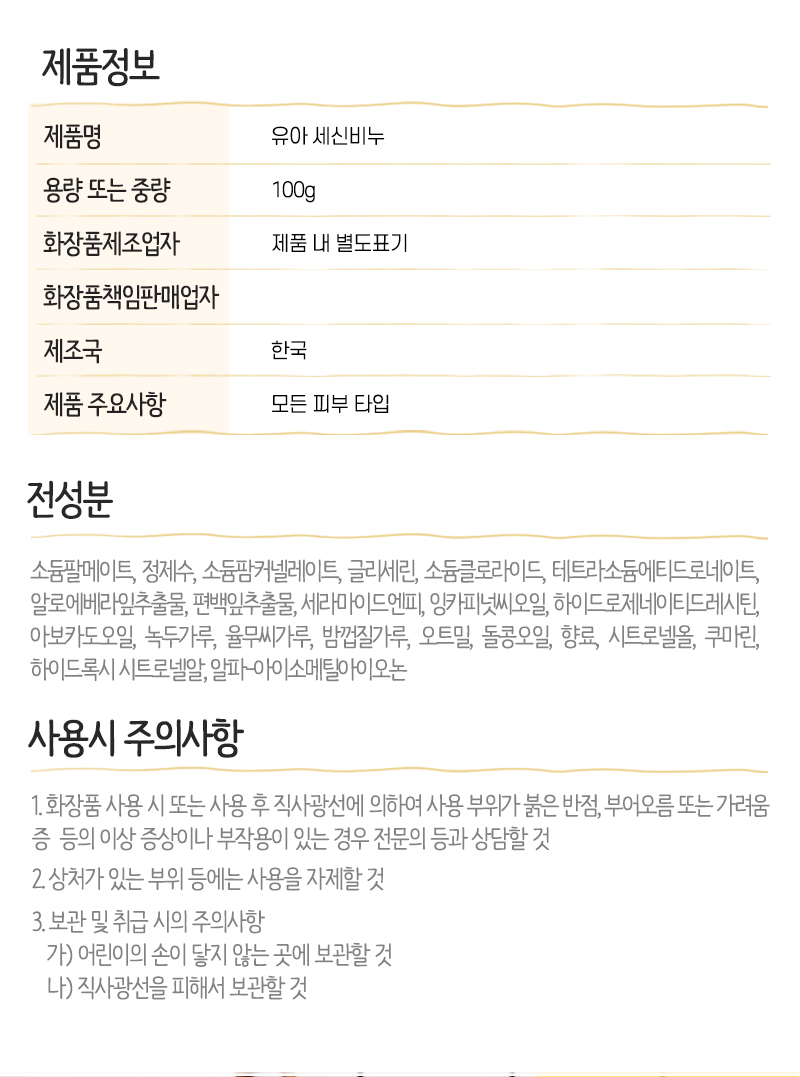 제품정보

| 제품명 | 유아 세신비누 |
|---|---|
| 용량 또는 중량 | 100g |
| 화장품제조업자 | 제품 내 별도표기 |
| 화장품책임판매업자 | |
| 제조국 | 한국 |
| 제품 주요사항 | 모든 피부 타입 |

전성분

소듐팔메이트, 정제수, 소듐팜커넬레이트, 글리세린, 소듐클로라이드, 테트라소듐에티드로네이트, 알로에베라잎추출물, 편백잎추출물, 세라마이드엔피, 잉카피넛씨오일, 하이드로제네이티드레시틴, 아보카도오일, 녹두가루, 율무씨가루, 밤껍질가루, 오트밀, 돌콩오일, 향료, 시트로넬올, 쿠마린, 하이드록시 시트로넬알, 알파-아이소메틸아이오논

사용시 주의사항

1. 화장품 사용 시 또는 사용 후 직사광선에 의하여 사용 부위가 붉은 반점, 부어오름 또는 가려움증 등의 이상 증상이나 부작용이 있는 경우 전문의 등과 상담할 것

2. 상처가 있는 부위 등에는 사용을 자제할 것

3. 보관 및 취급 시의 주의사항
가) 어린이의 손이 닿지 않는 곳에 보관할 것
나) 직사광선을 피해서 보관할 것